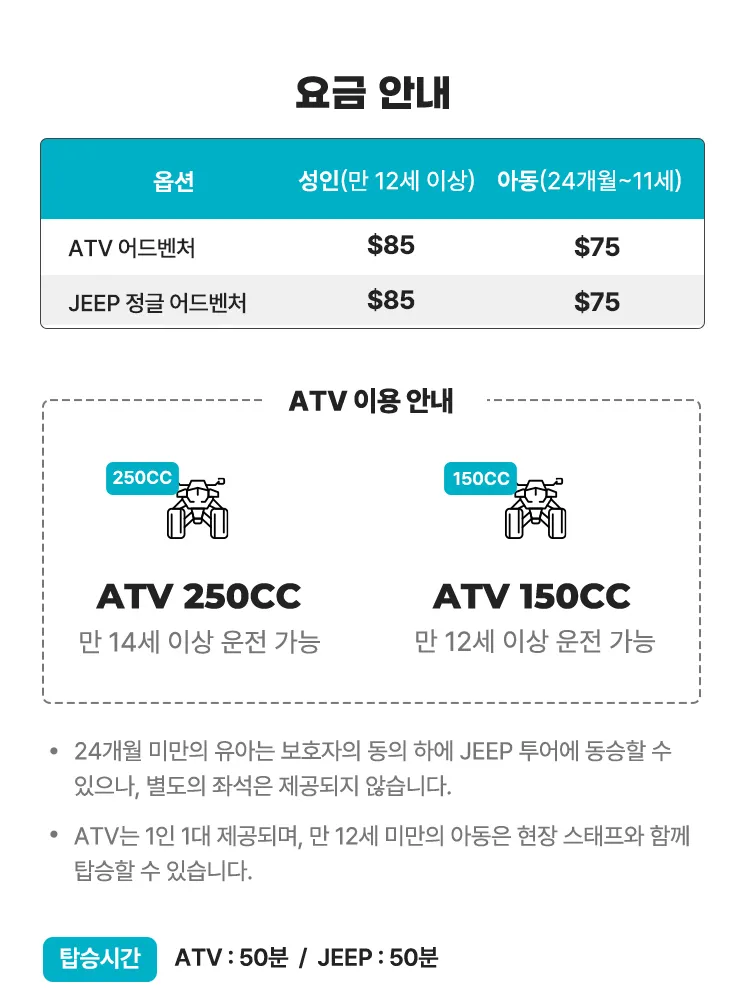 요금 안내

| 옵션 | 성인(만 12세 이상) | 아동(24개월~11세) |
|---|---|---|
| ATV 어드벤처 | $85 | $75 |
| JEEP 정글 어드벤처 | $85 | $75 |

ATV 이용 안내

250CC

ATV 250CC

만 14세 이상 운전 가능

150CC

ATV 150CC

만 12세 이상 운전 가능

• 24개월 미만의 유아는 보호자의 동의 하에 JEEP 투어에 동승할 수 있으나, 별도의 좌석은 제공되지 않습니다.

• ATV는 1인 1대 제공되며, 만 12세 미만의 아동은 현장 스태프와 함께 탑승할 수 있습니다.

탑승시간 ATV : 50분 / JEEP : 50분